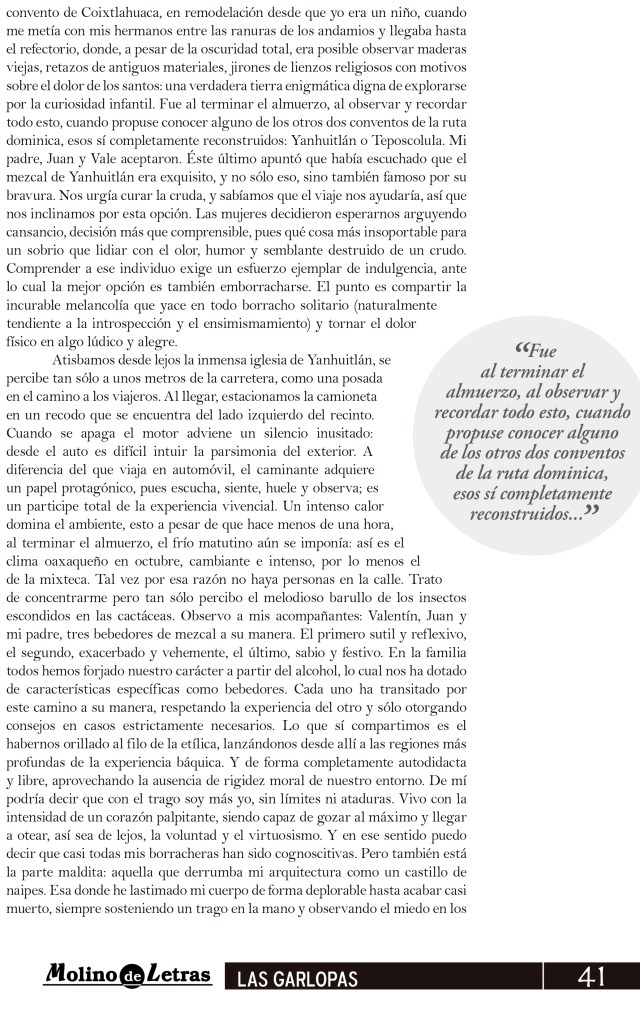 convento de Coixtlahuaca, en remodelación desde que yo era un niño, cuando me metía con mis hermanos entre las ranuras de los andamios y llegaba hasta el refectorio, donde, a pesar de la oscuridad total, era posible observar maderas viejas, retazos de antiguos materiales, jirones de lienzos religiosos con motivos sobre el dolor de los santos: una verdadera tierra enigmática digna de explorarse por la curiosidad infantil. Fue al terminar el almuerzo, al observar y recordar todo esto, cuando propuse conocer alguno de los otros dos conventos de la ruta dominica, esos sí completamente reconstruidos: Yanhuitlán o Teposcolula. Mi padre, Juan y Vale aceptaron. Éste último apuntó que había escuchado que el mezcal de Yanhuitlán era exquisito, y no sólo eso, sino también famoso por su bravura. Nos urgía curar la cruda, y sabíamos que el viaje nos ayudaría, así que nos inclinamos por esta opción. Las mujeres decidieron esperarnos arguyendo cansancio, decisión más que comprensible, pues qué cosa más insoportable para un sobrio que lidiar con el olor, humor y semblante destruido de un crudo. Comprender a ese individuo exige un esfuerzo ejemplar de indulgencia, ante lo cual la mejor opción es también emborracharse. El punto es compartir la incurable melancolía que yace en todo borracho solitario (naturalmente tendiente a la introspección y el ensimismamiento) y tornar el dolor físico en algo lúdico y alegre.

Atisbamos desde lejos la inmensa iglesia de Yanhuitlán, se percibe tan sólo a unos metros de la carretera, como una posada en el camino a los viajeros. Al llegar, estacionamos la camioneta en un recodo que se encuentra del lado izquierdo del recinto. Cuando se apaga el motor adviene un silencio inusitado: desde el auto es difícil intuir la parsimonia del exterior. A diferencia del que viaja en automóvil, el caminante adquiere un papel protagónico, pues escucha, siente, huele y observa; es un partícipe total de la experiencia vivencial. Un intenso calor domina el ambiente, esto a pesar de que hace menos de una hora, al terminar el almuerzo, el frío matutino aún se imponía: así es el clima oaxaqueño en octubre, cambiante e intenso, por lo menos el de la mixteca. Tal vez por esa razón no haya personas en la calle. Trato de concentrarme pero tan sólo percibo el melodioso barullo de los insectos escondidos en las cactáceas. Observo a mis acompañantes: Valentín, Juan y mi padre, tres bebedores de mezcal a su manera. El primero sutil y reflexivo, el segundo, exacerbado y vehemente, el último, sabio y festivo. En la familia todos hemos forjado nuestro carácter a partir del alcohol, lo cual nos ha dotado de características específicas como bebedores. Cada uno ha transitado por este camino a su manera, respetando la experiencia del otro y sólo otorgando consejos en casos estrictamente necesarios. Lo que sí compartimos es el habernos orillado al filo de la etílica, lanzándonos desde allí a las regiones más profundas de la experiencia báquica. Y de forma completamente autodidacta y libre, aprovechando la ausencia de rigidez moral de nuestro entorno. De mí podría decir que con el trago soy más yo, sin límites ni ataduras. Vivo con la intensidad de un corazón palpitante, siendo capaz de gozar al máximo y llegar a otear, así sea de lejos, la voluntad y el virtuosismo. Y en ese sentido puedo decir que casi todas mis borracheras han sido cognoscitivas. Pero también está la parte maldita: aquella que derrumba mi arquitectura como un castillo de naipes. Esa donde he lastimado mi cuerpo de forma deplorable hasta acabar casi muerto, siempre sosteniendo un trago en la mano y observando el miedo en los

“Fue al terminar el almuerzo, al observar y recordar todo esto, cuando propuse conocer alguno de los otros dos conventos de la ruta dominica, esos sí completamente reconstruidos...”

Molino de Letras LAS GARLOPAS 41